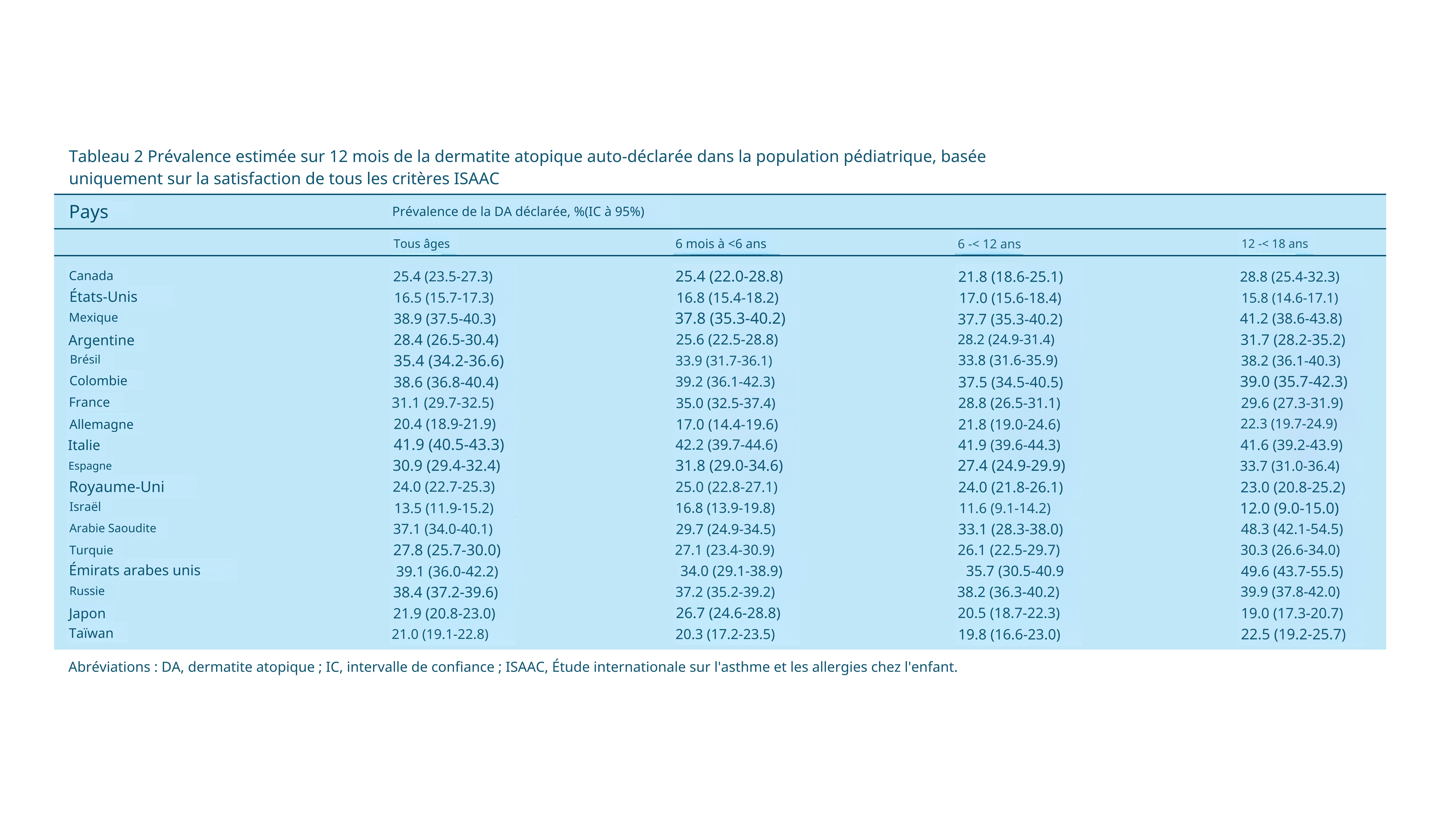 Tableau 2 Prévalence estimée sur 12 mois de la dermatite atopique auto-déclarée dans la population pédiatrique, basée uniquement sur la satisfaction de tous les critères ISAAC

| Pays | Prévalence de la DA déclarée, %(IC à 95%) | | | |
|---|---|---|---|---|
| | Tous âges | 6 mois à <6 ans | 6 -< 12 ans | 12 -< 18 ans |
| Canada | 25.4 (23.5-27.3) | 25.4 (22.0-28.8) | 21.8 (18.6-25.1) | 28.8 (25.4-32.3) |
| États-Unis | 16.5 (15.7-17.3) | 16.8 (15.4-18.2) | 17.0 (15.6-18.4) | 15.8 (14.6-17.1) |
| Mexique | 38.9 (37.5-40.3) | 37.8 (35.3-40.2) | 37.7 (35.3-40.2) | 41.2 (38.6-43.8) |
| Argentine | 28.4 (26.5-30.4) | 25.6 (22.5-28.8) | 28.2 (24.9-31.4) | 31.7 (28.2-35.2) |
| Brésil | 35.4 (34.2-36.6) | 33.9 (31.7-36.1) | 33.8 (31.6-35.9) | 38.2 (36.1-40.3) |
| Colombie | 38.6 (36.8-40.4) | 39.2 (36.1-42.3) | 37.5 (34.5-40.5) | 39.0 (35.7-42.3) |
| France | 31.1 (29.7-32.5) | 35.0 (32.5-37.4) | 28.8 (26.5-31.1) | 29.6 (27.3-31.9) |
| Allemagne | 20.4 (18.9-21.9) | 17.0 (14.4-19.6) | 21.8 (19.0-24.6) | 22.3 (19.7-24.9) |
| Italie | 41.9 (40.5-43.3) | 42.2 (39.7-44.6) | 41.9 (39.6-44.3) | 41.6 (39.2-43.9) |
| Espagne | 30.9 (29.4-32.4) | 31.8 (29.0-34.6) | 27.4 (24.9-29.9) | 33.7 (31.0-36.4) |
| Royaume-Uni | 24.0 (22.7-25.3) | 25.0 (22.8-27.1) | 24.0 (21.8-26.1) | 23.0 (20.8-25.2) |
| Israël | 13.5 (11.9-15.2) | 16.8 (13.9-19.8) | 11.6 (9.1-14.2) | 12.0 (9.0-15.0) |
| Arabie Saoudite | 37.1 (34.0-40.1) | 29.7 (24.9-34.5) | 33.1 (28.3-38.0) | 48.3 (42.1-54.5) |
| Turquie | 27.8 (25.7-30.0) | 27.1 (23.4-30.9) | 26.1 (22.5-29.7) | 30.3 (26.6-34.0) |
| Émirats arabes unis | 39.1 (36.0-42.2) | 34.0 (29.1-38.9) | 35.7 (30.5-40.9 | 49.6 (43.7-55.5) |
| Russie | 38.4 (37.2-39.6) | 37.2 (35.2-39.2) | 38.2 (36.3-40.2) | 39.9 (37.8-42.0) |
| Japon | 21.9 (20.8-23.0) | 26.7 (24.6-28.8) | 20.5 (18.7-22.3) | 19.0 (17.3-20.7) |
| Taïwan | 21.0 (19.1-22.8) | 20.3 (17.2-23.5) | 19.8 (16.6-23.0) | 22.5 (19.2-25.7) |

Abréviations : DA, dermatite atopique ; IC, intervalle de confiance ; ISAAC, Étude internationale sur l'asthme et les allergies chez l'enfant.